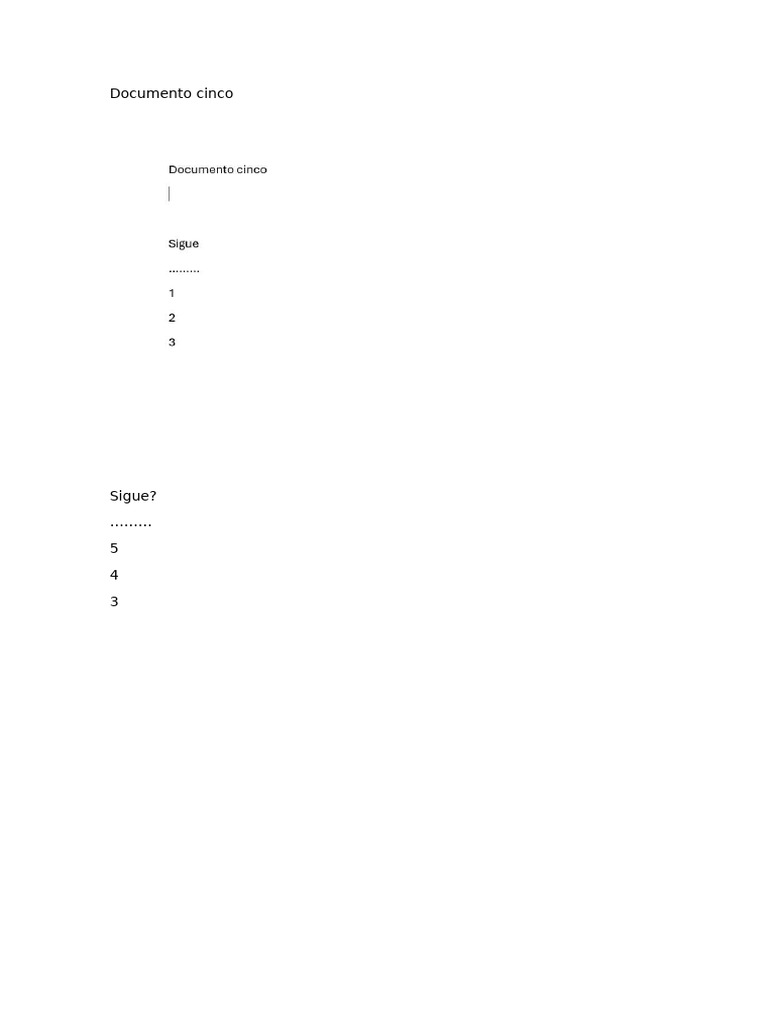 Documento cinco

Documento cinco

Sigue
.........
1
2
3

Sigue?
.........
5
4
3